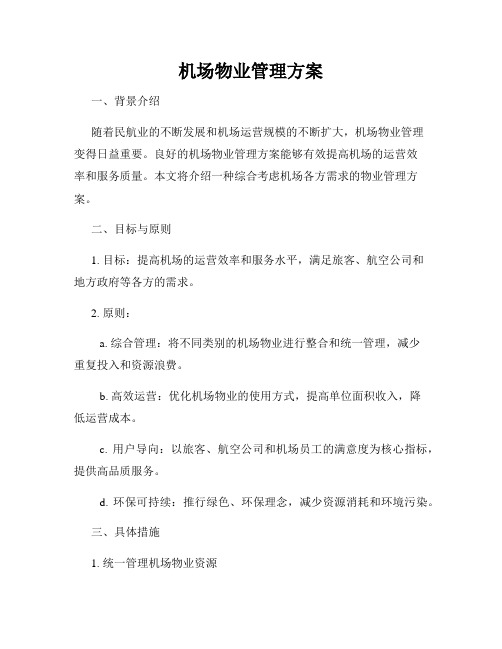 机场物业管理方案

一、背景介绍

随着民航业的不断发展和机场运营规模的不断扩大，机场物业管理变得日益重要。良好的机场物业管理方案能够有效提高机场的运营效率和服务质量。本文将介绍一种综合考虑机场各方需求的物业管理方案。

二、目标与原则

1. 目标：提高机场的运营效率和服务水平，满足旅客、航空公司和地方政府等各方的需求。

2. 原则：

a. 综合管理：将不同类别的机场物业进行整合和统一管理，减少重复投入和资源浪费。

b. 高效运营：优化机场物业的使用方式，提高单位面积收入，降低运营成本。

c. 用户导向：以旅客、航空公司和机场员工的满意度为核心指标，提供高品质服务。

d. 环保可持续：推行绿色、环保理念，减少资源消耗和环境污染。

三、具体措施

1. 统一管理机场物业资源